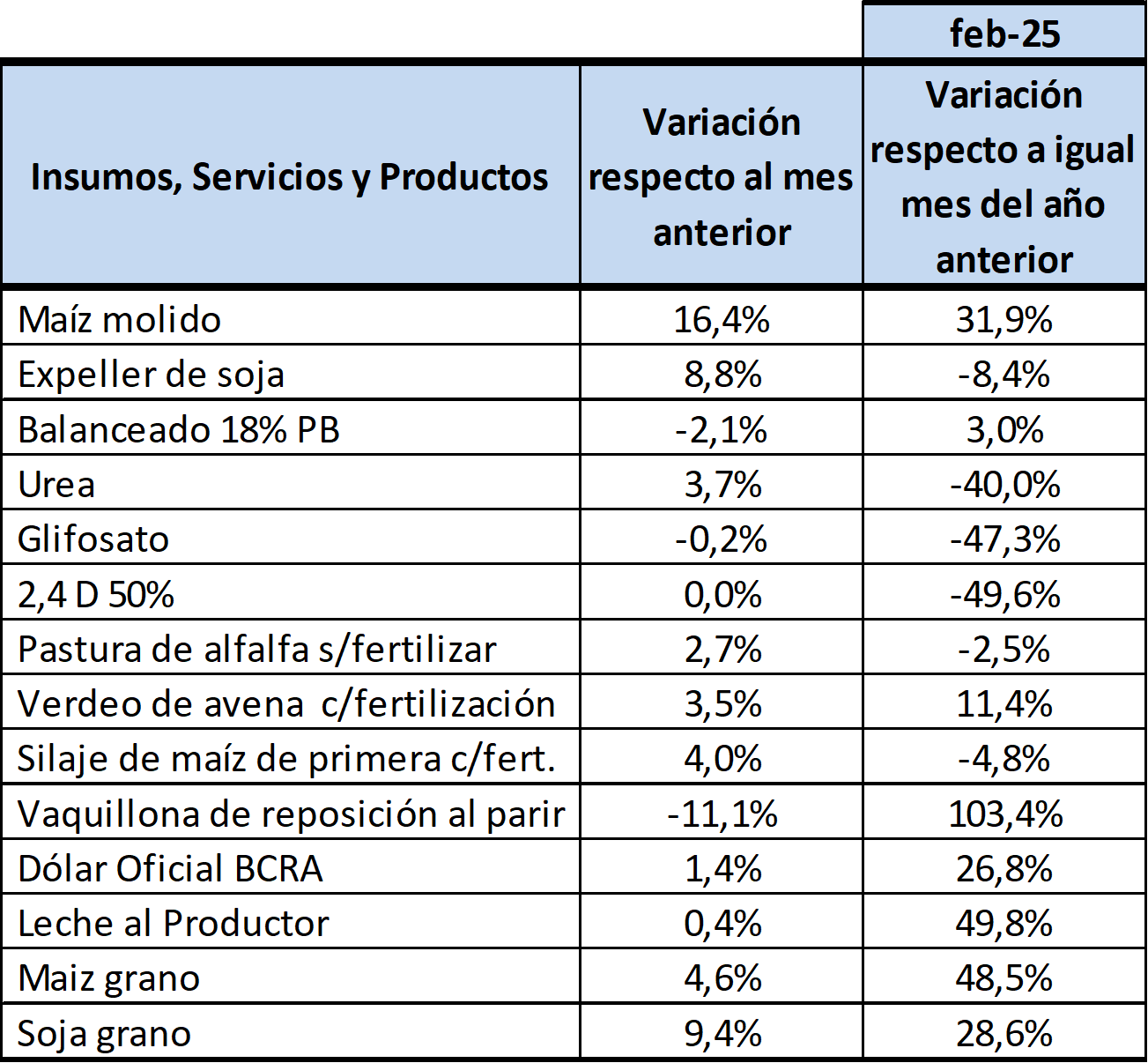 | | | feb-25 |
|---|---|---|
| Insumos, Servicios y Productos | Variación respecto al mes anterior | Variación respecto a igual mes del año anterior |
| Maíz molido | 16,4% | 31,9% |
| Expeller de soja | 8,8% | -8,4% |
| Balanceado 18% PB | -2,1% | 3,0% |
| Urea | 3,7% | -40,0% |
| Glifosato | -0,2% | -47,3% |
| 2,4 D 50% | 0,0% | -49,6% |
| Pastura de alfalfa s/fertilizar | 2,7% | -2,5% |
| Verdeo de avena c/fertilización | 3,5% | 11,4% |
| Silaje de maíz de primera c/fert. | 4,0% | -4,8% |
| Vaquillona de reposición al parir | -11,1% | 103,4% |
| Dólar Oficial BCRA | 1,4% | 26,8% |
| Leche al Productor | 0,4% | 49,8% |
| Maiz grano | 4,6% | 48,5% |
| Soja grano | 9,4% | 28,6% |